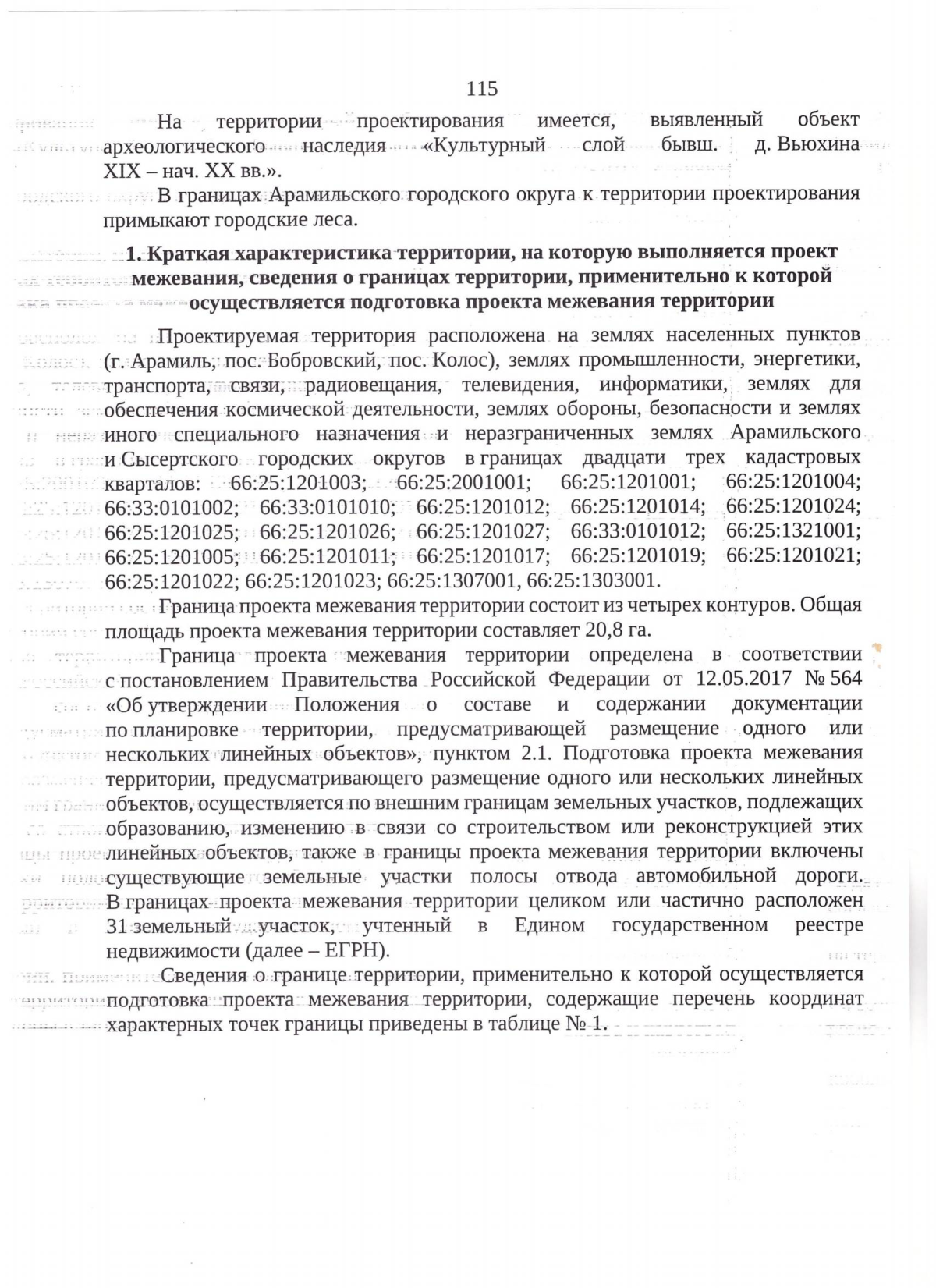 115

На территории проектирования имеется, выявленный объект археологического наследия «Культурный слой бывш. д. Вьюхина XIX – нач. XX вв.».

В границах Арамильского городского округа к территории проектирования примыкают городские леса.

1. Краткая характеристика территории, на которую выполняется проект межевания, сведения о границах территории, применительно к которой осуществляется подготовка проекта межевания территории

Проектируемая территория расположена на землях населенных пунктов (г. Арамиль, пос. Бобровский, пос. Колос), землях промышленности, энергетики, транспорта, связи, радиовещания, телевидения, информатики, землях для обеспечения космической деятельности, землях обороны, безопасности и землях иного специального назначения и неразграниченных землях Арамильского и Сысертского городских округов в границах двадцати трех кадастровых кварталов: 66:25:1201003; 66:25:2001001; 66:25:1201001; 66:25:1201004; 66:33:0101002; 66:33:0101010; 66:25:1201012; 66:25:1201014; 66:25:1201024; 66:25:1201025; 66:25:1201026; 66:25:1201027; 66:33:0101012; 66:25:1321001; 66:25:1201005; 66:25:1201011; 66:25:1201017; 66:25:1201019; 66:25:1201021; 66:25:1201022; 66:25:1201023; 66:25:1307001, 66:25:1303001.

Граница проекта межевания территории состоит из четырех контуров. Общая площадь проекта межевания территории составляет 20,8 га.

Граница проекта межевания территории определена в соответствии с постановлением Правительства Российской Федерации от 12.05.2017 № 564 «Об утверждении Положения о составе и содержании документации по планировке территории, предусматривающей размещение одного или нескольких линейных объектов», пунктом 2.1. Подготовка проекта межевания территории, предусматривающего размещение одного или нескольких линейных объектов, осуществляется по внешним границам земельных участков, подлежащих образованию, изменению в связи со строительством или реконструкцией этих линейных объектов, также в границы проекта межевания территории включены существующие земельные участки полосы отвода автомобильной дороги. В границах проекта межевания территории целиком или частично расположен 31 земельный участок, учтенный в Едином государственном реестре недвижимости (далее – ЕГРН).

Сведения о границе территории, применительно к которой осуществляется подготовка проекта межевания территории, содержащие перечень координат характерных точек границы приведены в таблице № 1.